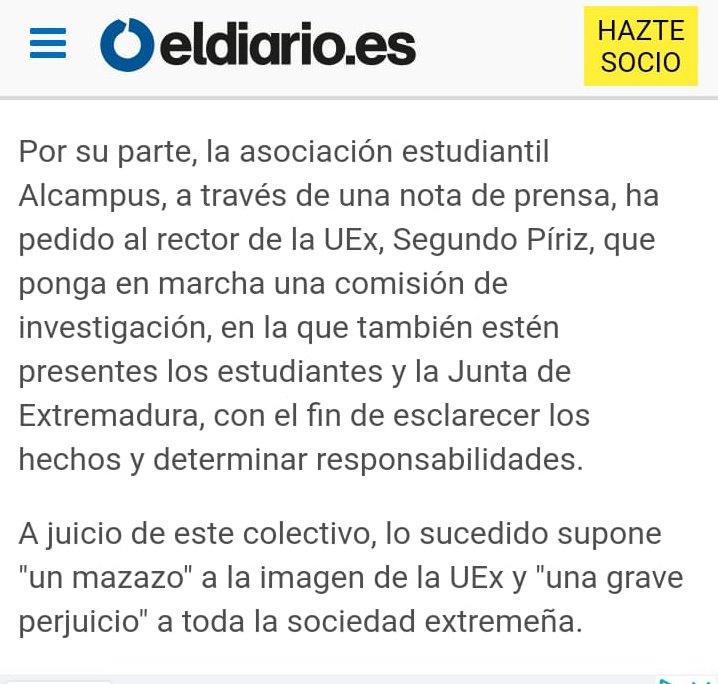 eldiario.es

HAZTE SOCIO

Por su parte, la asociación estudiantil Alcampus, a través de una nota de prensa, ha pedido al rector de la UEx, Segundo Píriz, que ponga en marcha una comisión de investigación, en la que también estén presentes los estudiantes y la Junta de Extremadura, con el fin de esclarecer los hechos y determinar responsabilidades.

A juicio de este colectivo, lo sucedido supone "un mazazo" a la imagen de la UEx y "una grave perjuicio" a toda la sociedad extremeña.